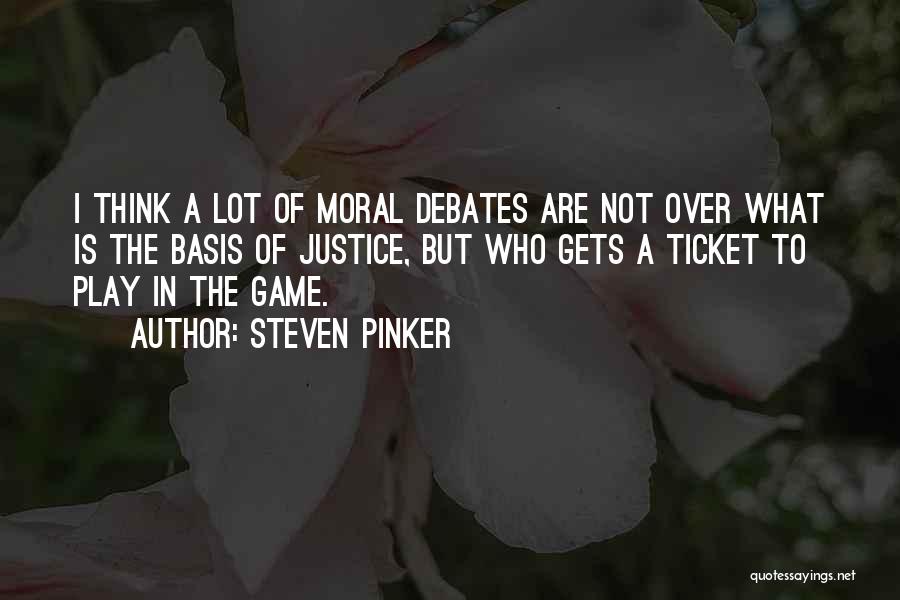 I THINK A LOT OF MORAL DEBATES ARE NOT OVER WHAT IS THE BASIS OF JUSTICE, BUT WHO GETS A TICKET TO PLAY IN THE GAME.

AUTHOR: STEVEN PINKER

quotessayings.net